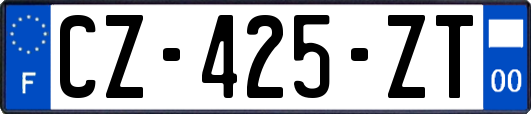 F
CZ-425-ZT
00